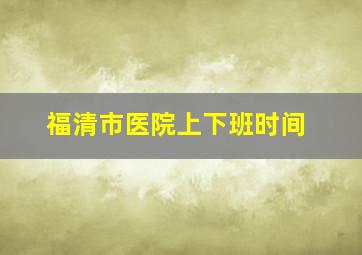 福清市医院上下班时间